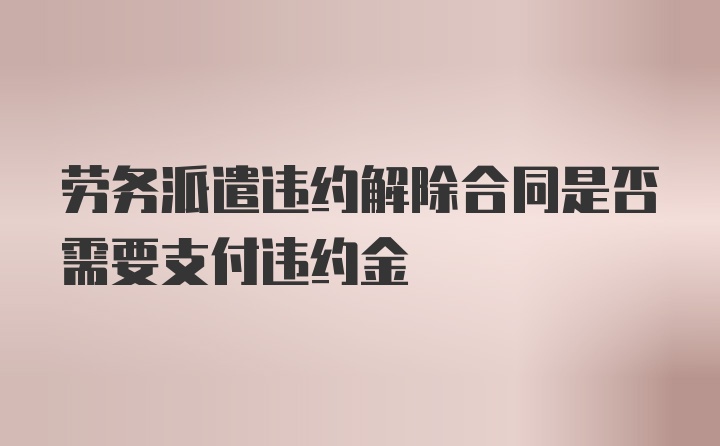 劳务派遣违约解除合同是否需要支付违约金